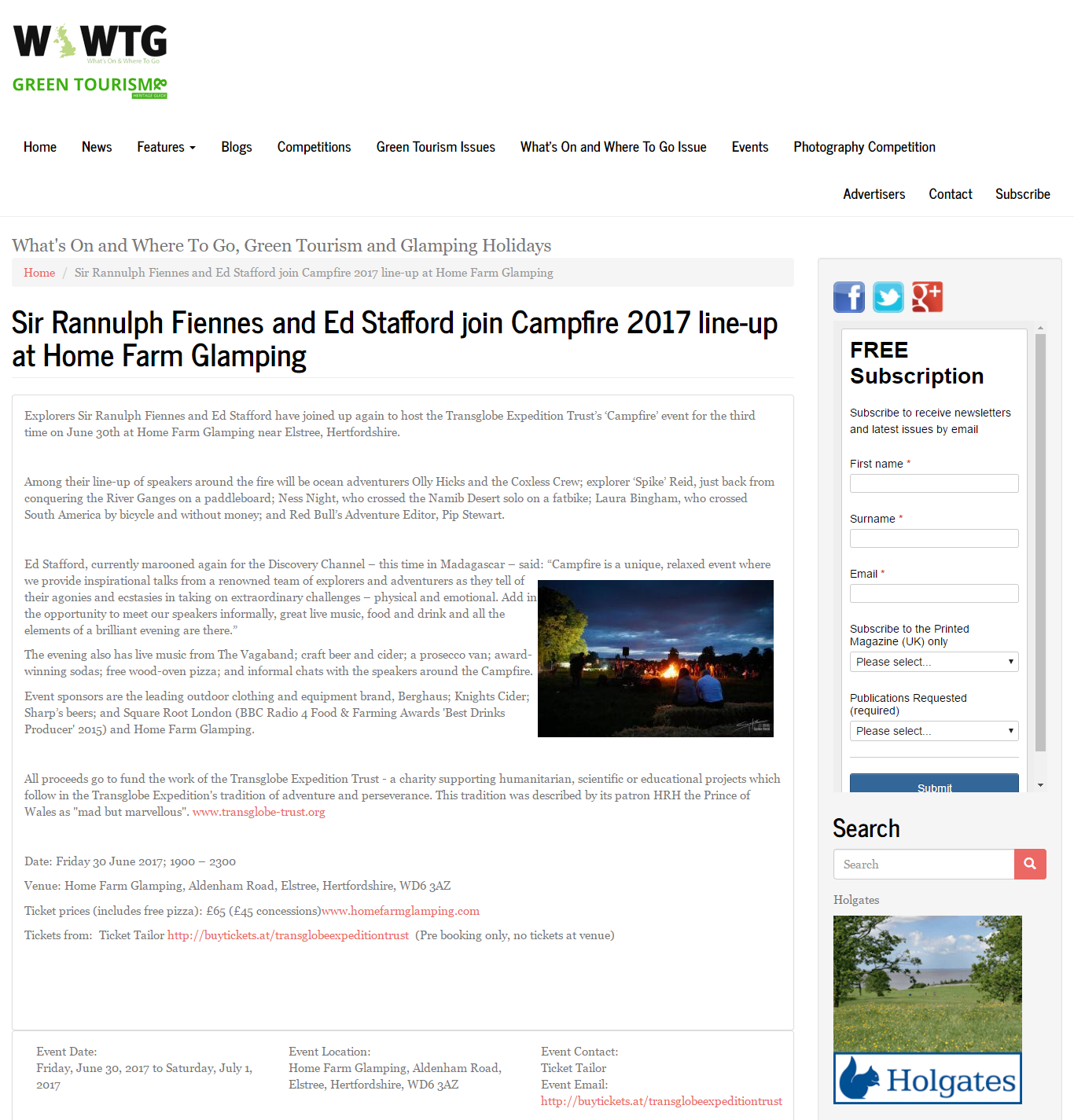 W WTG
What's On & Where To Go
GREEN TOURISM
HERITAGE GUIDE

Home News Features Blogs Competitions Green Tourism Issues What's On and Where To Go Issue Events Photography Competition

Advertisers Contact Subscribe

What's On and Where To Go, Green Tourism and Glamping Holidays

Home / Sir Rannulph Fiennes and Ed Stafford join Campfire 2017 line-up at Home Farm Glamping

Sir Rannulph Fiennes and Ed Stafford join Campfire 2017 line-up at Home Farm Glamping

Explorers Sir Ranulph Fiennes and Ed Stafford have joined up again to host the Transglobe Expedition Trust's 'Campfire' event for the third time on June 30th at Home Farm Glamping near Elstree, Hertfordshire.

Among their line-up of speakers around the fire will be ocean adventurers Olly Hicks and the Coxless Crew; explorer 'Spike' Reid, just back from conquering the River Ganges on a paddleboard; Ness Night, who crossed the Namib Desert solo on a fatbike; Laura Bingham, who crossed South America by bicycle and without money; and Red Bull's Adventure Editor, Pip Stewart.

Ed Stafford, currently marooned again for the Discovery Channel – this time in Madagascar – said: "Campfire is a unique, relaxed event where we provide inspirational talks from a renowned team of explorers and adventurers as they tell of their agonies and ecstasies in taking on extraordinary challenges – physical and emotional. Add in the opportunity to meet our speakers informally, great live music, food and drink and all the elements of a brilliant evening are there."

The evening also has live music from The Vagaband; craft beer and cider; a prosecco van; award-winning sodas; free wood-oven pizza; and informal chats with the speakers around the Campfire.

Event sponsors are the leading outdoor clothing and equipment brand, Berghaus; Knights Cider; Sharp's beers; and Square Root London (BBC Radio 4 Food & Farming Awards 'Best Drinks Producer' 2015) and Home Farm Glamping.

All proceeds go to fund the work of the Transglobe Expedition Trust - a charity supporting humanitarian, scientific or educational projects which follow in the Transglobe Expedition's tradition of adventure and perseverance. This tradition was described by its patron HRH the Prince of Wales as "mad but marvellous". www.transglobe-trust.org

Date: Friday 30 June 2017; 1900 – 2300

Venue: Home Farm Glamping, Aldenham Road, Elstree, Hertfordshire, WD6 3AZ

Ticket prices (includes free pizza): £65 (£45 concessions)www.homefarmglamping.com

Tickets from: Ticket Tailor http://buytickets.at/transglobeexpeditiontrust (Pre booking only, no tickets at venue)

Event Date:
Friday, June 30, 2017 to Saturday, July 1, 2017

Event Location:
Home Farm Glamping, Aldenham Road, Elstree, Hertfordshire, WD6 3AZ

Event Contact:
Ticket Tailor
Event Email:
http://buytickets.at/transglobeexpeditiontrust

FREE Subscription
Subscribe to receive newsletters and latest issues by email
First name *
Surname *
Email *
Subscribe to the Printed Magazine (UK) only
Please select...
Publications Requested (required)
Please select...
Submit

Search
Search
Holgates
Holgates